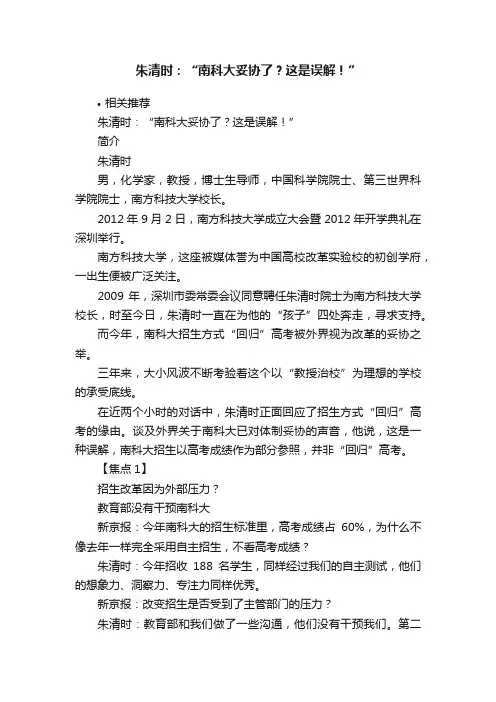 朱清时：“南科大妥协了？这是误解！”

• 相关推荐

朱清时：“南科大妥协了？这是误解！”

简介

朱清时

男，化学家，教授，博士生导师，中国科学院院士、第三世界科学院院士，南方科技大学校长。

2012 年 9 月 2 日，南方科技大学成立大会暨 2012 年开学典礼在深圳举行。

南方科技大学，这座被媒体誉为中国高校改革实验校的初创学府，一出生便被广泛关注。

2009 年，深圳市委常委会议同意聘任朱清时院士为南方科技大学校长，时至今日，朱清时一直在为他的“孩子”四处奔走，寻求支持。

而今年，南科大招生方式“回归”高考被外界视为改革的妥协之举。

三年来，大小风波不断考验着这个以“教授治校”为理想的学校的承受底线。

在近两个小时的对话中，朱清时正面回应了招生方式“回归”高考的缘由。谈及外界关于南科大已对体制妥协的声音，他说，这是一种误解，南科大招生以高考成绩作为部分参照，并非“回归”高考。

【焦点 1】

招生改革因为外部压力？

教育部没有干预南科大

新京报：今年南科大的招生标准里，高考成绩占 60%，为什么不像去年一样完全采用自主招生，不看高考成绩？

朱清时：今年招收 188 名学生，同样经过我们的自主测试，他们的想象力、洞察力、专注力同样优秀。

新京报：改变招生是否受到了主管部门的压力？

朱清时：教育部和我们做了一些沟通，他们没有干预我们。第二